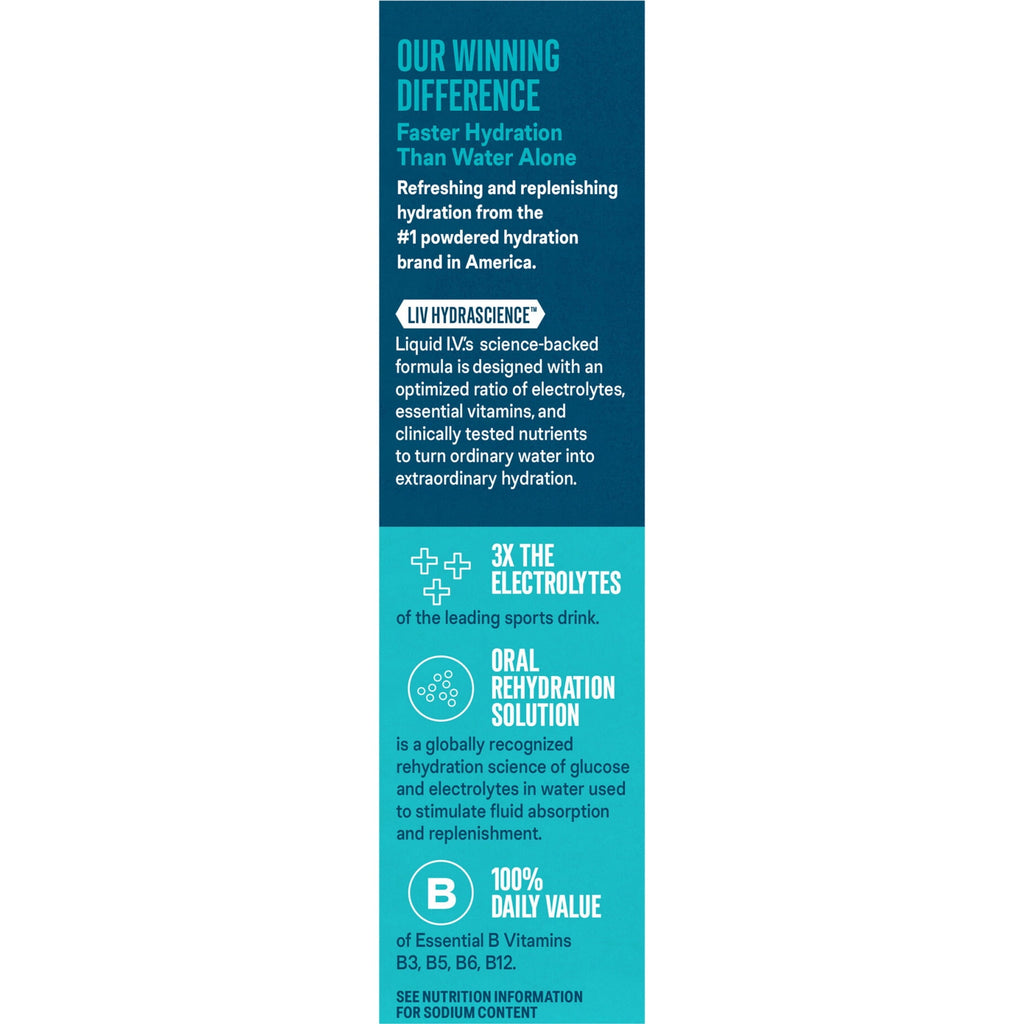 OUR WINNING DIFFERENCE

Faster Hydration Than Water Alone

Refreshing and replenishing hydration from the #1 powdered hydration brand in America.

LIV HYDRASCIENCE™

Liquid I.V.'s science-backed formula is designed with an optimized ratio of electrolytes, essential vitamins, and clinically tested nutrients to turn ordinary water into extraordinary hydration.

3X THE ELECTROLYTES

of the leading sports drink.

ORAL REHYDRATION SOLUTION

is a globally recognized rehydration science of glucose and electrolytes in water used to stimulate fluid absorption and replenishment.

B

100% DAILY VALUE

of Essential B Vitamins B3, B5, B6, B12.

SEE NUTRITION INFORMATION FOR SODIUM CONTENT